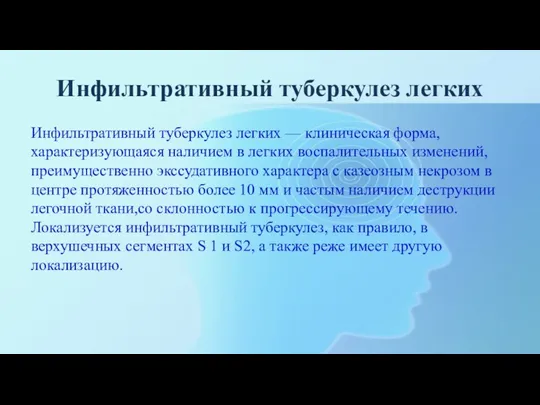 Инфильтративный туберкулез легких

Инфильтративный туберкулез легких — клиническая форма, характеризующаяся наличием в легких воспалительных изменений, преимущественно экссудативного характера с казеозным некрозом в центре протяженностью более 10 мм и частым наличием деструкции легочной ткани,со склонностью к прогрессирующему течению. Локализуется инфильтративный туберкулез, как правило, в верхушечных сегментах S 1 и S2, а также реже имеет другую локализацию.